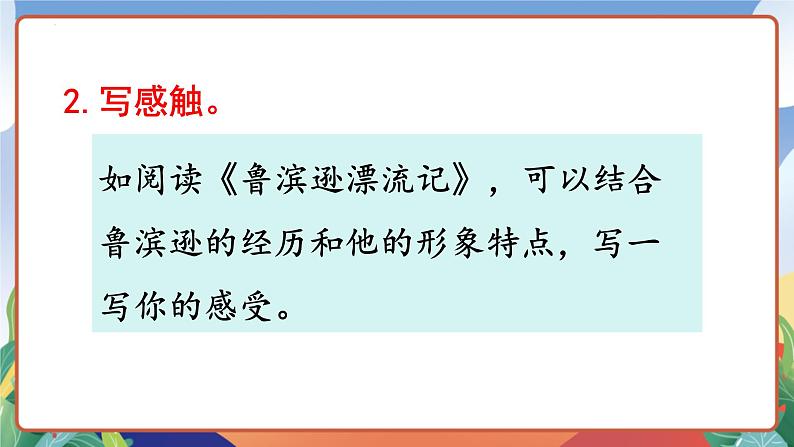 2. 写感触。

如阅读《鲁滨逊漂流记》，可以结合鲁滨逊的经历和他的形象特点，写一写你的感受。